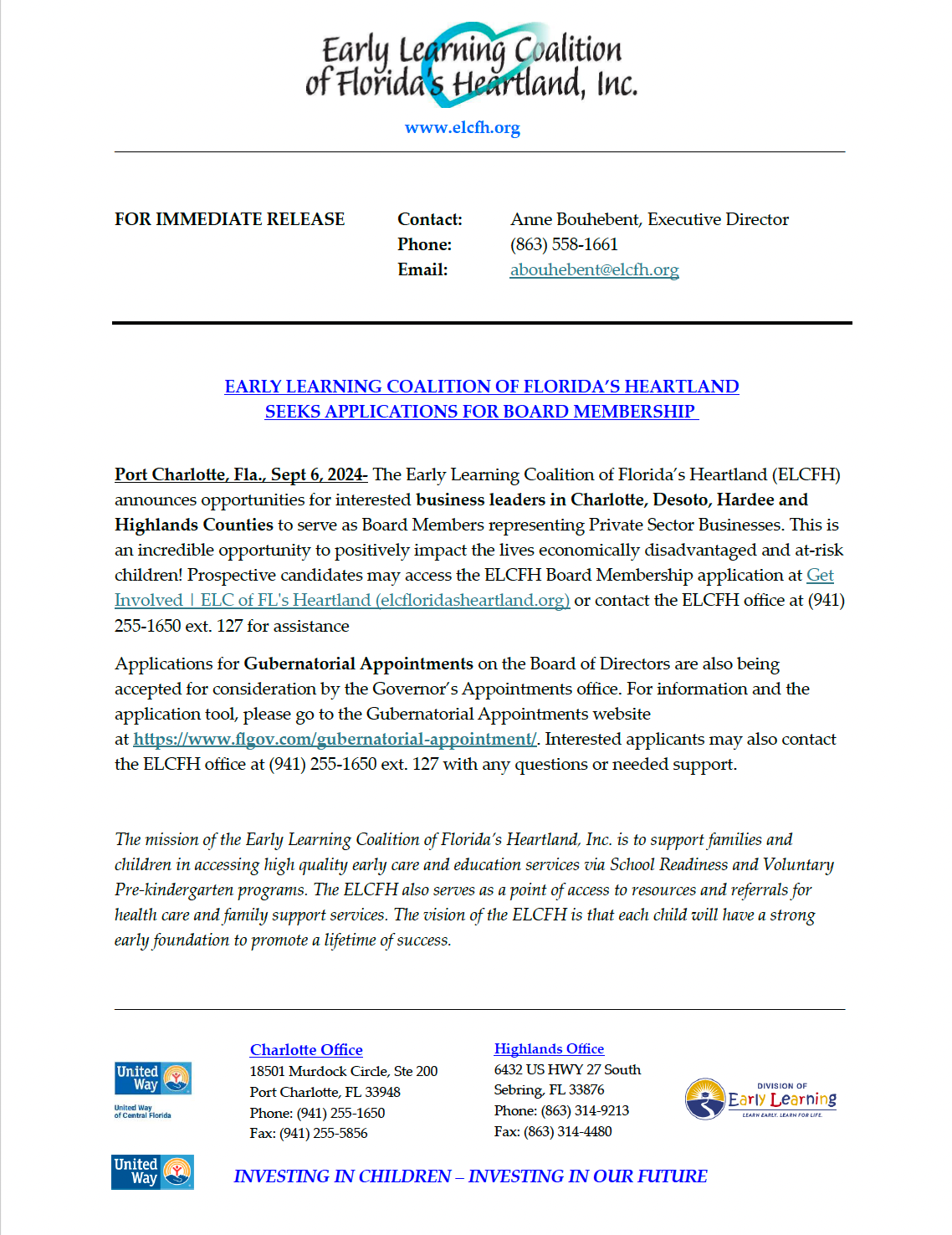 Early Learning Coalition of Florida's Heartland, Inc.

www.elcfh.org

FOR IMMEDIATE RELEASE

Contact: Anne Bouhebent, Executive Director
Phone: (863) 558-1661
Email: abouhebent@elcfh.org

EARLY LEARNING COALITION OF FLORIDA'S HEARTLAND
SEEKS APPLICATIONS FOR BOARD MEMBERSHIP

Port Charlotte, Fla., Sept 6, 2024- The Early Learning Coalition of Florida's Heartland (ELCFH) announces opportunities for interested business leaders in Charlotte, Desoto, Hardee and Highlands Counties to serve as Board Members representing Private Sector Businesses. This is an incredible opportunity to positively impact the lives economically disadvantaged and at-risk children! Prospective candidates may access the ELCFH Board Membership application at Get Involved | ELC of FL's Heartland (elcfloridasheartland.org) or contact the ELCFH office at (941) 255-1650 ext. 127 for assistance

Applications for Gubernatorial Appointments on the Board of Directors are also being accepted for consideration by the Governor's Appointments office. For information and the application tool, please go to the Gubernatorial Appointments website at https://www.flgov.com/gubernatorial-appointment/. Interested applicants may also contact the ELCFH office at (941) 255-1650 ext. 127 with any questions or needed support.

The mission of the Early Learning Coalition of Florida's Heartland, Inc. is to support families and children in accessing high quality early care and education services via School Readiness and Voluntary Pre-kindergarten programs. The ELCFH also serves as a point of access to resources and referrals for health care and family support services. The vision of the ELCFH is that each child will have a strong early foundation to promote a lifetime of success.

United Way
United Way of Central Florida

Charlotte Office
18501 Murdock Circle, Ste 200
Port Charlotte, FL 33948
Phone: (941) 255-1650
Fax: (941) 255-5856

Highlands Office
6432 US HWY 27 South
Sebring, FL 33876
Phone: (863) 314-9213
Fax: (863) 314-4480

DIVISION OF Early Learning
LEARN EARLY. LEARN FOR LIFE.

United Way

INVESTING IN CHILDREN – INVESTING IN OUR FUTURE